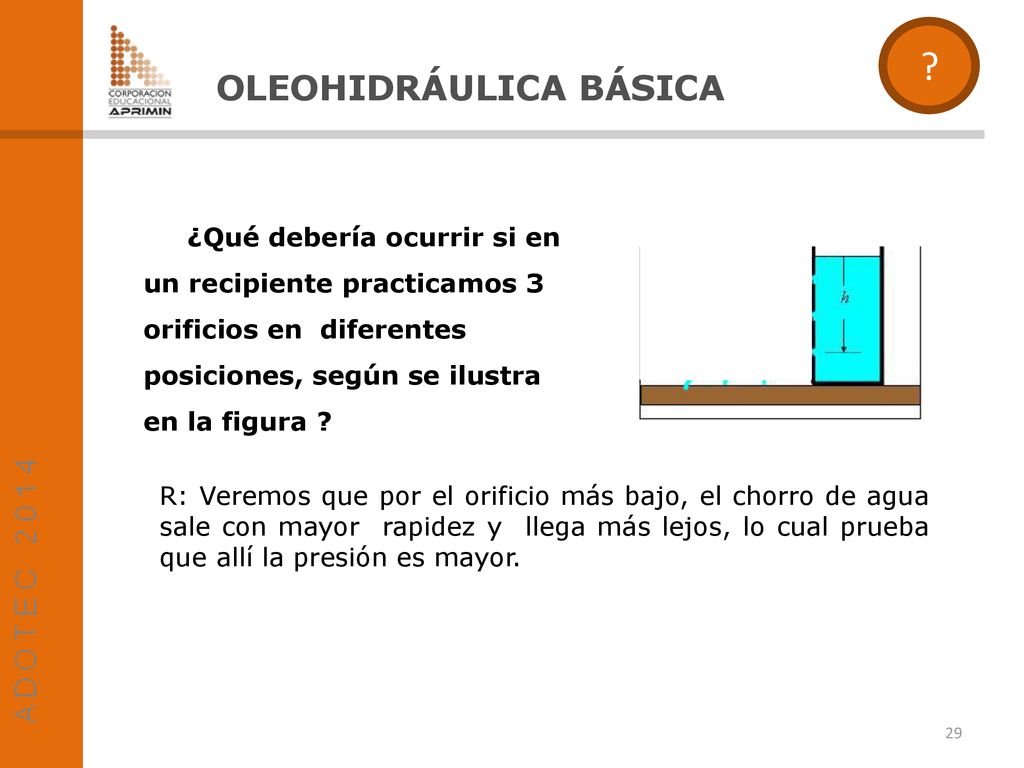 CORPORACION EDUCACIONAL APRIMIN

OLEOHIDRÁULICA BÁSICA

?

¿Qué debería ocurrir si en un recipiente practicamos 3 orificios en diferentes posiciones, según se ilustra en la figura ?

$h$

R: Veremos que por el orificio más bajo, el chorro de agua sale con mayor rapidez y llega más lejos, lo cual prueba que allí la presión es mayor.

ADOTEC 2014

29